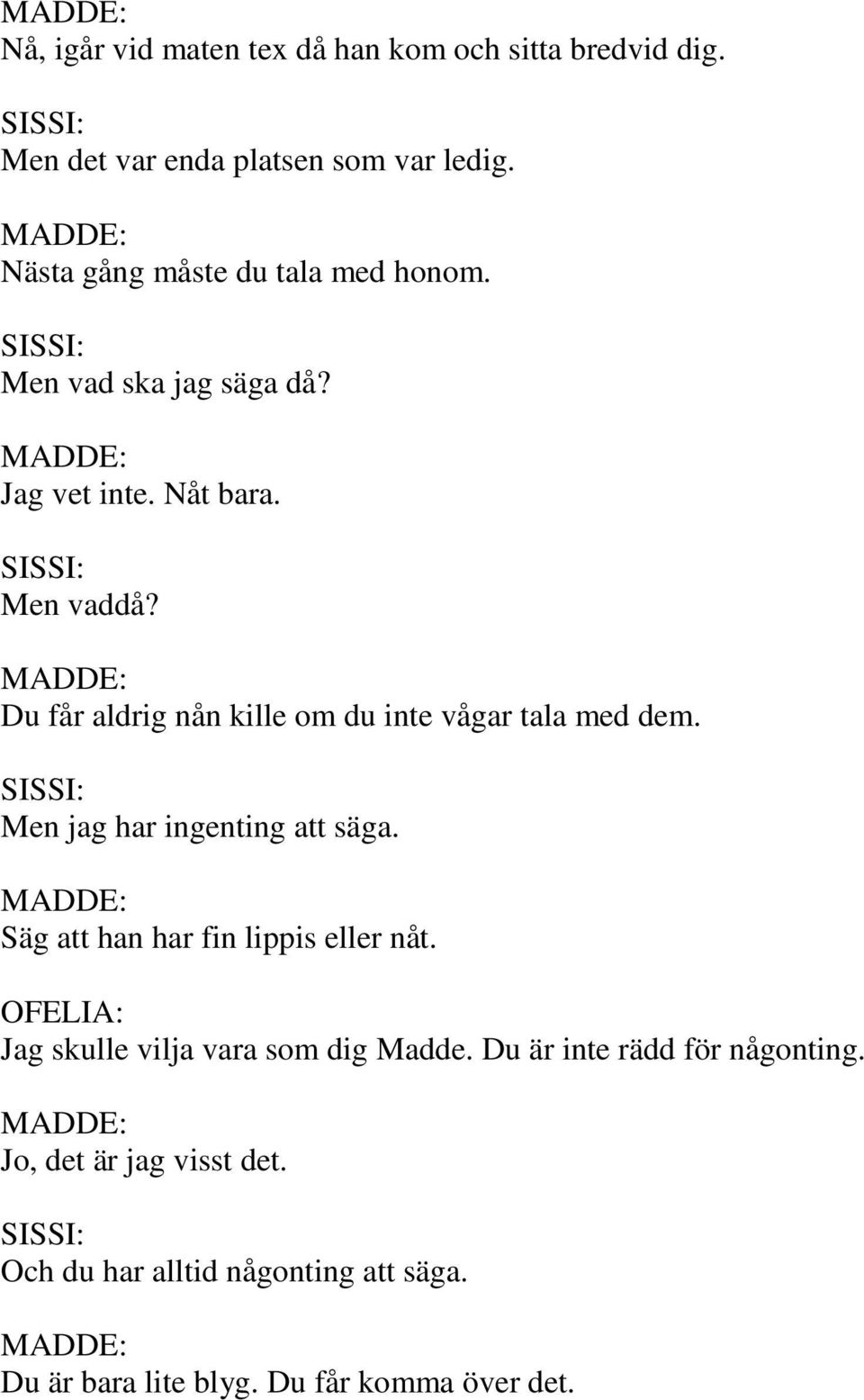 MADDE:
Nå, igår vid maten tex då han kom och sitta bredvid dig.

SISSI:
Men det var enda platsen som var ledig.

MADDE:
Nästa gång måste du tala med honom.

SISSI:
Men vad ska jag säga då?

MADDE:
Jag vet inte. Nåt bara.

SISSI:
Men vaddå?

MADDE:
Du får aldrig nån kille om du inte vågar tala med dem.

SISSI:
Men jag har ingenting att säga.

MADDE:
Säg att han har fin lippis eller nåt.

OFELIA:
Jag skulle vilja vara som dig Madde. Du är inte rädd för någonting.

MADDE:
Jo, det är jag visst det.

SISSI:
Och du har alltid någonting att säga.

MADDE:
Du är bara lite blyg. Du får komma över det.